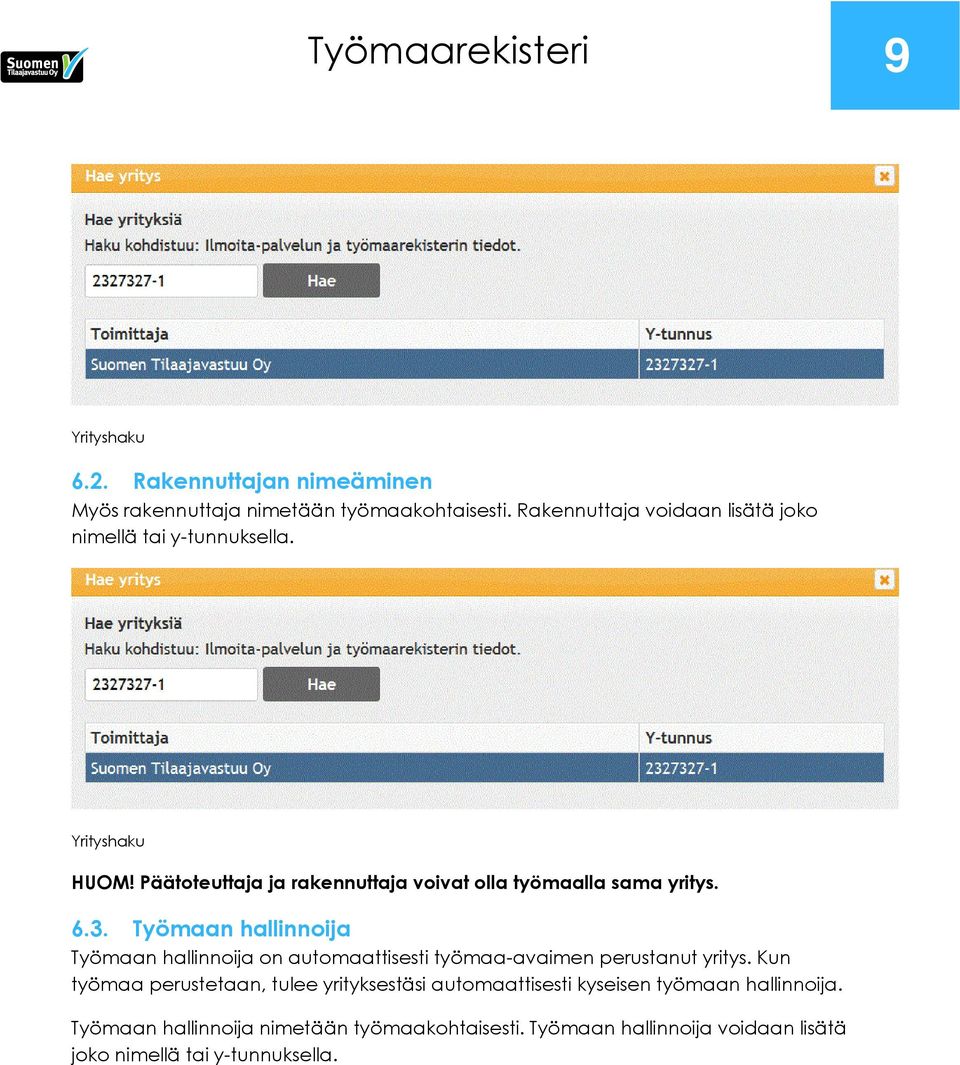 Suomen Tilaajavastuu Oy

Työmaarekisteri

9

Hae yritys

Hae yrityksiä

Haku kohdistuu: Ilmoita-palvelun ja työmaarekisterin tiedot.

2327327-1

Hae

| Toimittaja | Y-tunnus |
|---|---|
| Suomen Tilaajavastuu Oy | 2327327-1 |

Yrityshaku

6.2. Rakennuttajan nimeäminen

Myös rakennuttaja nimetään työmaakohtaisesti. Rakennuttaja voidaan lisätä joko nimellä tai y-tunnuksella.

Hae yritys

Hae yrityksiä

Haku kohdistuu: Ilmoita-palvelun ja työmaarekisterin tiedot.

2327327-1

Hae

| Toimittaja | Y-tunnus |
|---|---|
| Suomen Tilaajavastuu Oy | 2327327-1 |

Yrityshaku

HUOM! Päätoteuttaja ja rakennuttaja voivat olla työmaalla sama yritys.

6.3. Työmaan hallinnoija

Työmaan hallinnoija on automaattisesti työmaa-avaimen perustanut yritys. Kun työmaa perustetaan, tulee yrityksestäsi automaattisesti kyseisen työmaan hallinnoija.

Työmaan hallinnoija nimetään työmaakohtaisesti. Työmaan hallinnoija voidaan lisätä joko nimellä tai y-tunnuksella.